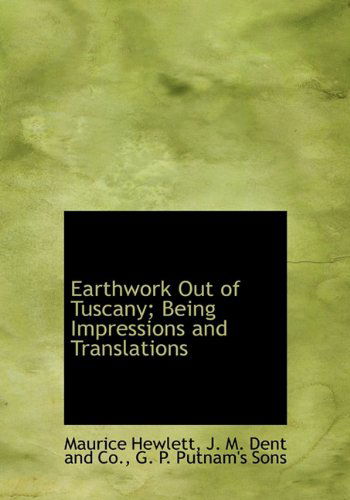 Earthwork Out of Tuscany; Being Impressions and Translations

Maurice Hewlett, J. M. Dent and Co., G. P. Putnam's Sons